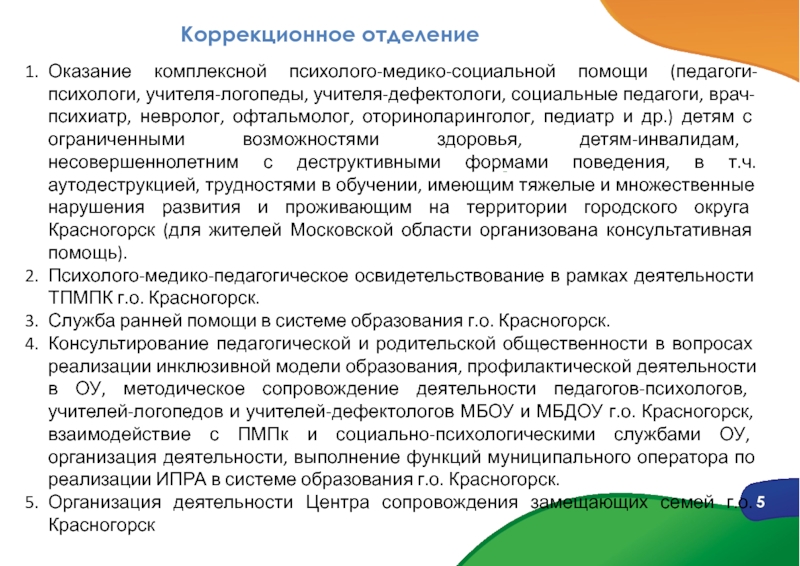 Коррекционное отделение

1. Оказание комплексной психолого-медико-социальной помощи (педагоги-психологи, учителя-логопеды, учителя-дефектологи, социальные педагоги, врач-психиатр, невролог, офтальмолог, оториноларинголог, педиатр и др.) детям с ограниченными возможностями здоровья, детям-инвалидам, несовершеннолетним с деструктивными формами поведения, в т.ч. аутодеструкцией, трудностями в обучении, имеющим тяжелые и множественные нарушения развития и проживающим на территории городского округа Красногорск (для жителей Московской области организована консультативная помощь).
2. Психолого-медико-педагогическое освидетельствование в рамках деятельности ТПМПК г.о. Красногорск.
3. Служба ранней помощи в системе образования г.о. Красногорск.
4. Консультирование педагогической и родительской общественности в вопросах реализации инклюзивной модели образования, профилактической деятельности в ОУ, методическое сопровождение деятельности педагогов-психологов, учителей-логопедов и учителей-дефектологов МБОУ и МБДОУ г.о. Красногорск, взаимодействие с ПМПк и социально-психологическими службами ОУ, организация деятельности, выполнение функций муниципального оператора по реализации ИПРА в системе образования г.о. Красногорск.
5. Организация деятельности Центра сопровождения замещающих семей г.о. Красногорск

5